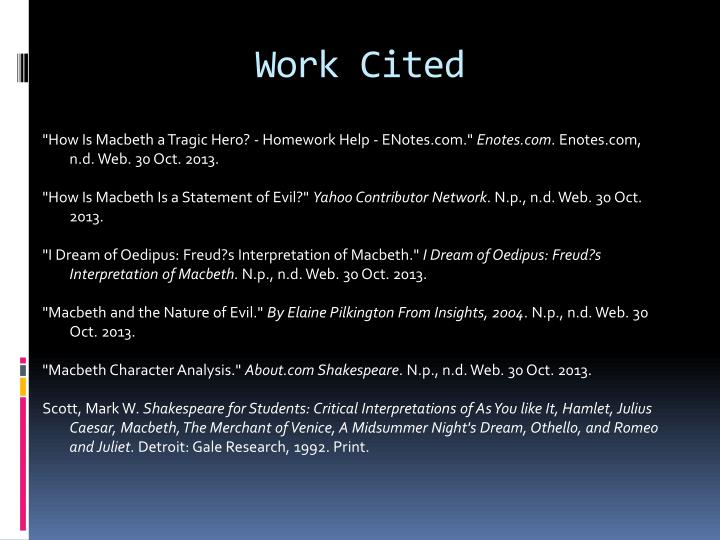 Work Cited

"How Is Macbeth a Tragic Hero? - Homework Help - ENotes.com." Enotes.com. Enotes.com, n.d. Web. 30 Oct. 2013.

"How Is Macbeth Is a Statement of Evil?" Yahoo Contributor Network. N.p., n.d. Web. 30 Oct. 2013.

"I Dream of Oedipus: Freud?s Interpretation of Macbeth." I Dream of Oedipus: Freud?s Interpretation of Macbeth. N.p., n.d. Web. 30 Oct. 2013.

"Macbeth and the Nature of Evil." By Elaine Pilkington From Insights, 2004. N.p., n.d. Web. 30 Oct. 2013.

"Macbeth Character Analysis." About.com Shakespeare. N.p., n.d. Web. 30 Oct. 2013.

Scott, Mark W. Shakespeare for Students: Critical Interpretations of As You like It, Hamlet, Julius Caesar, Macbeth, The Merchant of Venice, A Midsummer Night's Dream, Othello, and Romeo and Juliet. Detroit: Gale Research, 1992. Print.